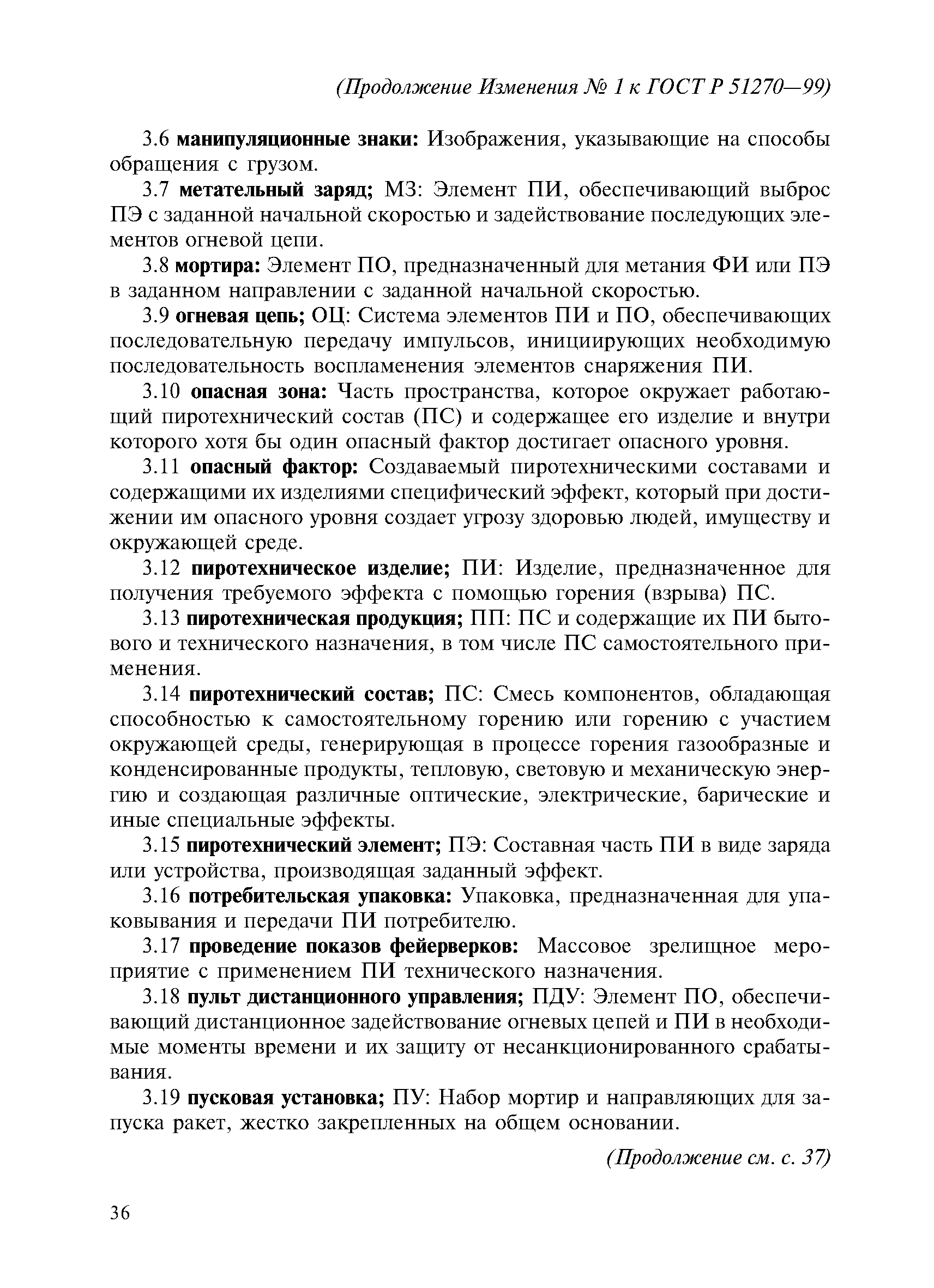 (Продолжение Изменения № 1 к ГОСТ Р 51270—99)

3.6 манипуляционные знаки: Изображения, указывающие на способы обращения с грузом.

3.7 метательный заряд; МЗ: Элемент ПИ, обеспечивающий выброс ПЭ с заданной начальной скоростью и задействование последующих элементов огневой цепи.

3.8 мортира: Элемент ПО, предназначенный для метания ФИ или ПЭ в заданном направлении с заданной начальной скоростью.

3.9 огневая цепь; ОЦ: Система элементов ПИ и ПО, обеспечивающих последовательную передачу импульсов, инициирующих необходимую последовательность воспламенения элементов снаряжения ПИ.

3.10 опасная зона: Часть пространства, которое окружает работающий пиротехнический состав (ПС) и содержащее его изделие и внутри которого хотя бы один опасный фактор достигает опасного уровня.

3.11 опасный фактор: Создаваемый пиротехническими составами и содержащими их изделиями специфический эффект, который при достижении им опасного уровня создает угрозу здоровью людей, имуществу и окружающей среде.

3.12 пиротехническое изделие; ПИ: Изделие, предназначенное для получения требуемого эффекта с помощью горения (взрыва) ПС.

3.13 пиротехническая продукция; ПП: ПС и содержащие их ПИ бытового и технического назначения, в том числе ПС самостоятельного применения.

3.14 пиротехнический состав; ПС: Смесь компонентов, обладающая способностью к самостоятельному горению или горению с участием окружающей среды, генерирующая в процессе горения газообразные и конденсированные продукты, тепловую, световую и механическую энергию и создающая различные оптические, электрические, барические и иные специальные эффекты.

3.15 пиротехнический элемент; ПЭ: Составная часть ПИ в виде заряда или устройства, производящая заданный эффект.

3.16 потребительская упаковка: Упаковка, предназначенная для упаковывания и передачи ПИ потребителю.

3.17 проведение показов фейерверков: Массовое зрелищное мероприятие с применением ПИ технического назначения.

3.18 пульт дистанционного управления; ПДУ: Элемент ПО, обеспечивающий дистанционное задействование огневых цепей и ПИ в необходимые моменты времени и их защиту от несанкционированного срабатывания.

3.19 пусковая установка; ПУ: Набор мортир и направляющих для запуска ракет, жестко закрепленных на общем основании.

(Продолжение см. с. 37)

36